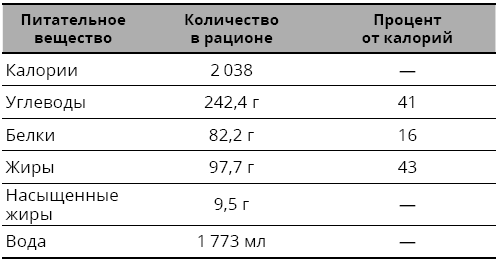 | Питательное вещество | Количество в рационе | Процент от калорий |
|---|---|---|
| Калории | 2 038 | — |
| Углеводы | 242,4 г | 41 |
| Белки | 82,2 г | 16 |
| Жиры | 97,7 г | 43 |
| Насыщенные жиры | 9,5 г | — |
| Вода | 1 773 мл | — |